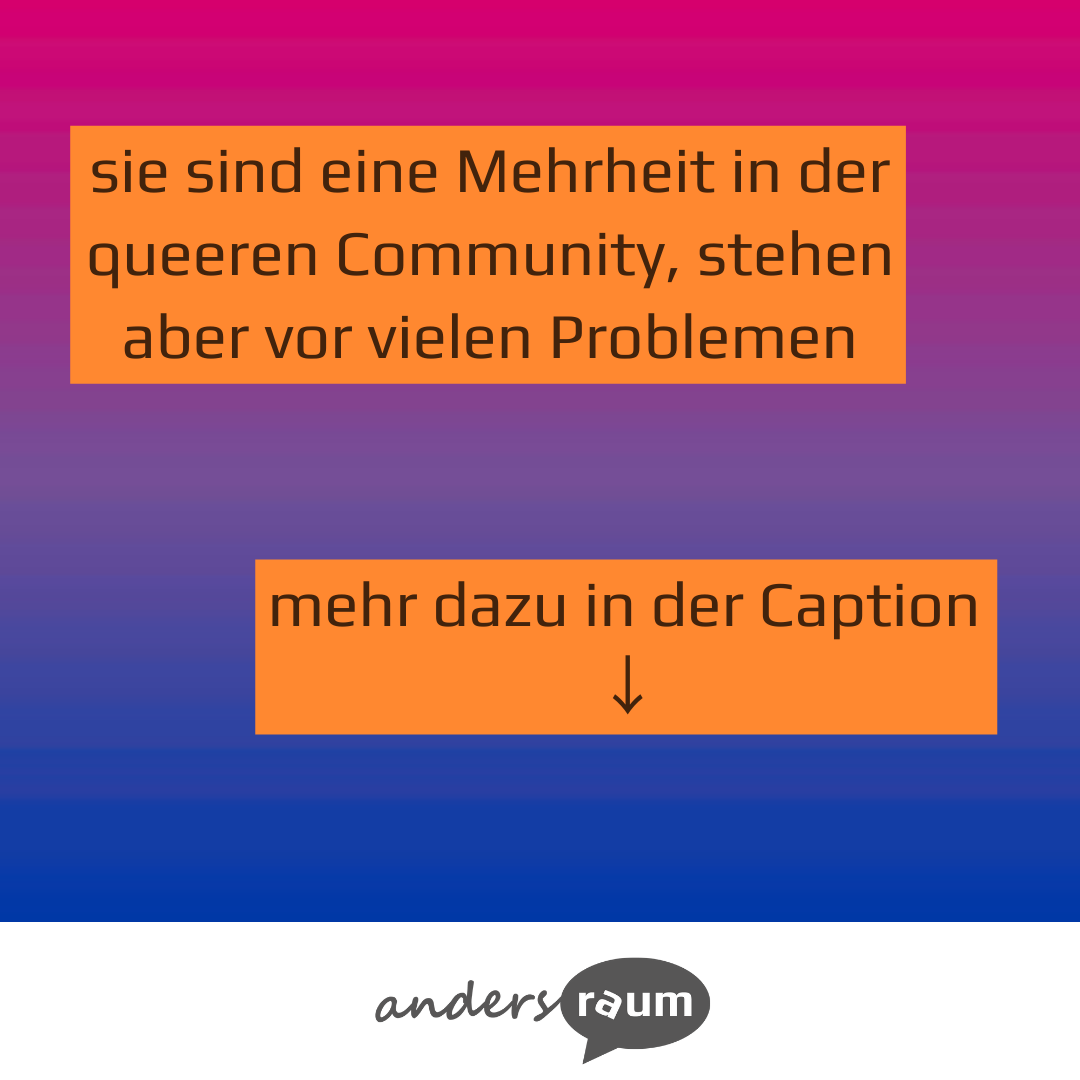 sie sind eine Mehrheit in der queeren Community, stehen aber vor vielen Problemen

mehr dazu in der Caption
↓

anders raum